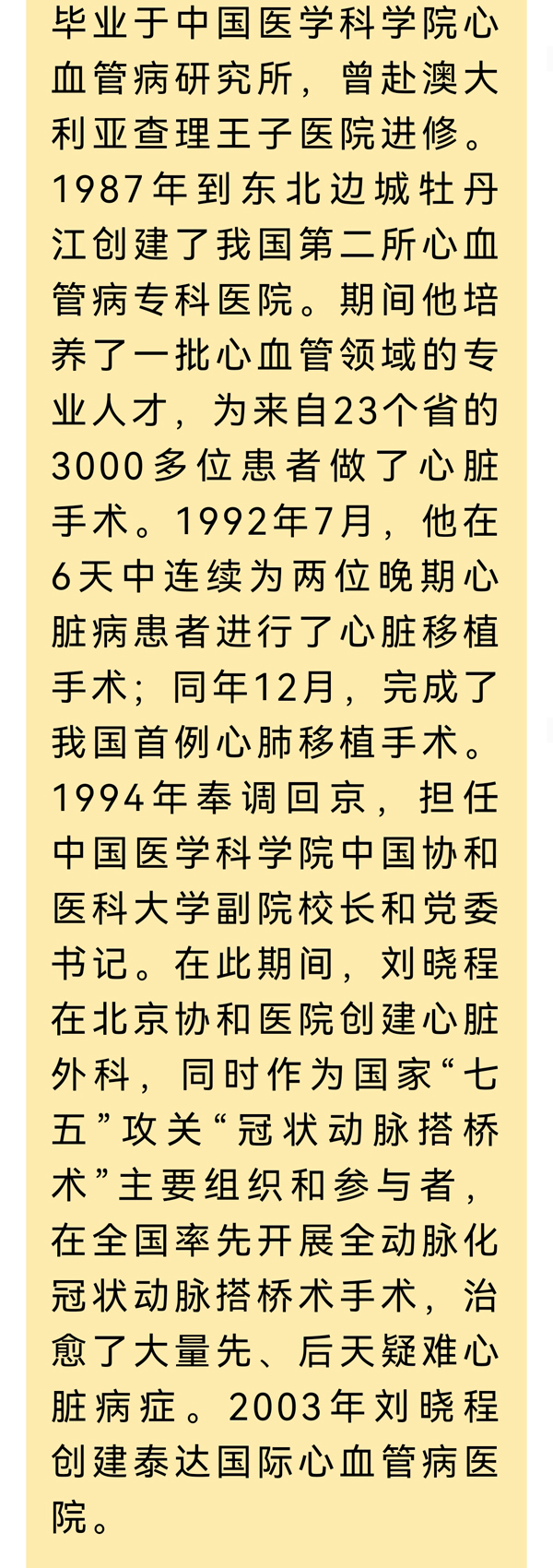 毕业于中国医学科学院心血管病研究所，曾赴澳大利亚查理王子医院进修。1987年到东北边城牡丹江创建了我国第二所心血管病专科医院。期间他培养了一批心血管领域的专业人才，为来自23个省的3000多位患者做了心脏手术。1992年7月，他在6天中连续为两位晚期心脏病患者进行了心脏移植手术；同年12月，完成了我国首例心肺移植手术。1994年奉调回京，担任中国医学科学院中国协和医科大学副院校长和党委书记。在此期间，刘晓程在北京协和医院创建心脏外科，同时作为国家“七五”攻关“冠状动脉搭桥术”主要组织和参与者，在全国率先开展全动脉化冠状动脉搭桥术手术，治愈了大量先、后天疑难心脏病症。2003年刘晓程创建泰达国际心血管病医院。